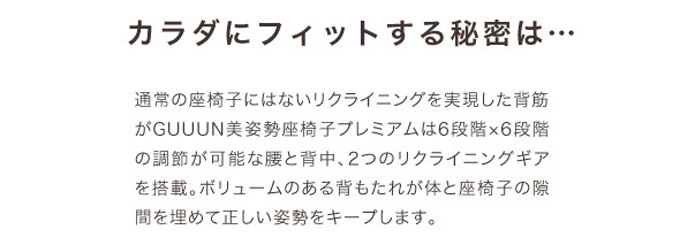 カラダにフィットする秘密は…

通常の座椅子にはないリクライニングを実現した背筋がGUUUN美姿勢座椅子プレミアムは6段階×6段階の調節が可能な腰と背中、2つのリクライニングギアを搭載。ボリュームのある背もたれが体と座椅子の隙間を埋めて正しい姿勢をキープします。